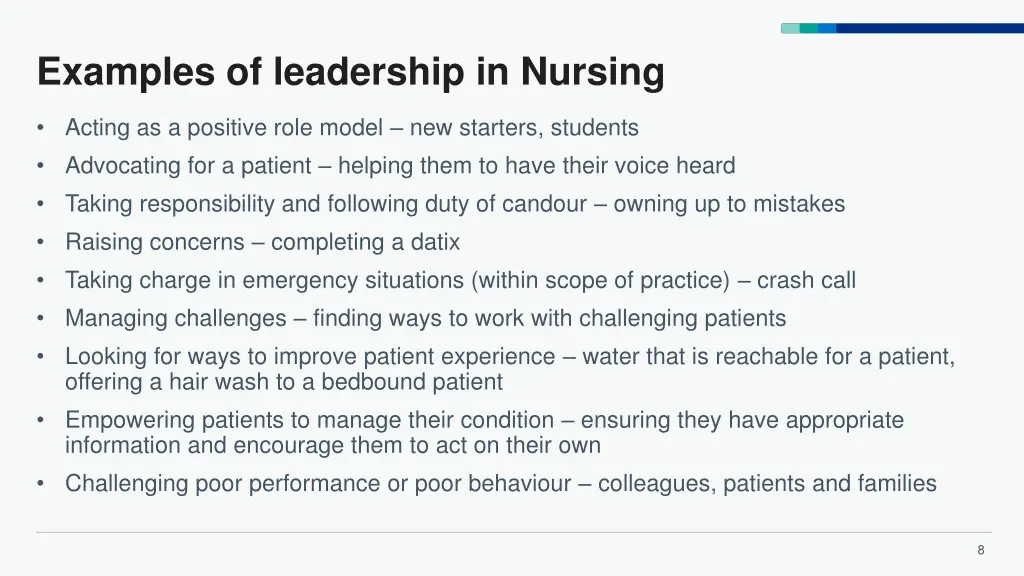 Examples of leadership in Nursing

• Acting as a positive role model – new starters, students
• Advocating for a patient – helping them to have their voice heard
• Taking responsibility and following duty of candour – owning up to mistakes
• Raising concerns – completing a datix
• Taking charge in emergency situations (within scope of practice) – crash call
• Managing challenges – finding ways to work with challenging patients
• Looking for ways to improve patient experience – water that is reachable for a patient, offering a hair wash to a bedbound patient
• Empowering patients to manage their condition – ensuring they have appropriate information and encourage them to act on their own
• Challenging poor performance or poor behaviour – colleagues, patients and families

8